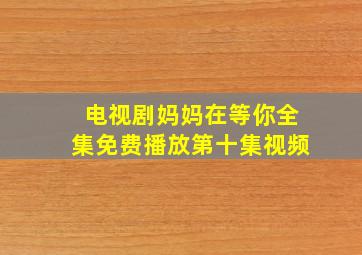 电视剧妈妈在等你全集免费播放第十集视频